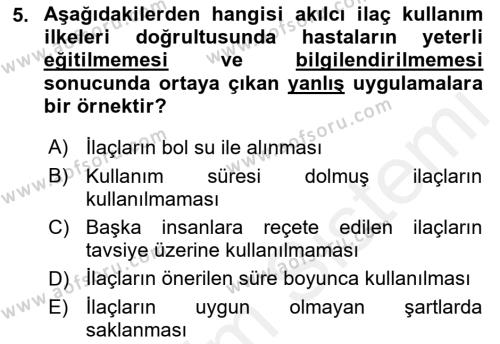 5. Aşağıdakilerden hangisi akılcı ilaç kullanım ilkeleri doğrultusunda hastaların yeterli eğitilmemesi ve bilgilendirilmemesi sonucunda ortaya çıkan yanlış uygulamalara bir örnektir?

A) İlaçların bol su ile alınması
B) Kullanım süresi dolmuş ilaçların kullanılmaması
C) Başka insanlara reçete edilen ilaçların tavsiye üzerine kullanılmaması
D) İlaçların önerilen süre boyunca kullanılması
E) İlaçların uygun olmayan şartlarda saklanması

www.aofsoru.com